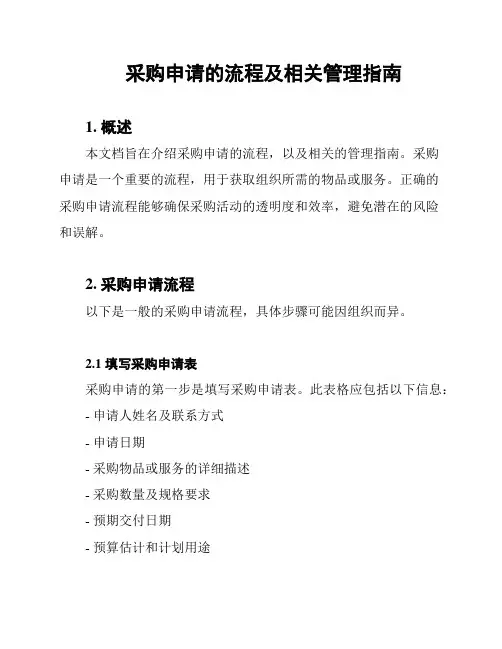 采购申请的流程及相关管理指南

1. 概述

本文档旨在介绍采购申请的流程，以及相关的管理指南。采购申请是一个重要的流程，用于获取组织所需的物品或服务。正确的采购申请流程能够确保采购活动的透明度和效率，避免潜在的风险和误解。

2. 采购申请流程

以下是一般的采购申请流程，具体步骤可能因组织而异。

2.1 填写采购申请表

采购申请的第一步是填写采购申请表。此表格应包括以下信息：

- 申请人姓名及联系方式

- 申请日期

- 采购物品或服务的详细描述

- 采购数量及规格要求

- 预期交付日期

- 预算估计和计划用途